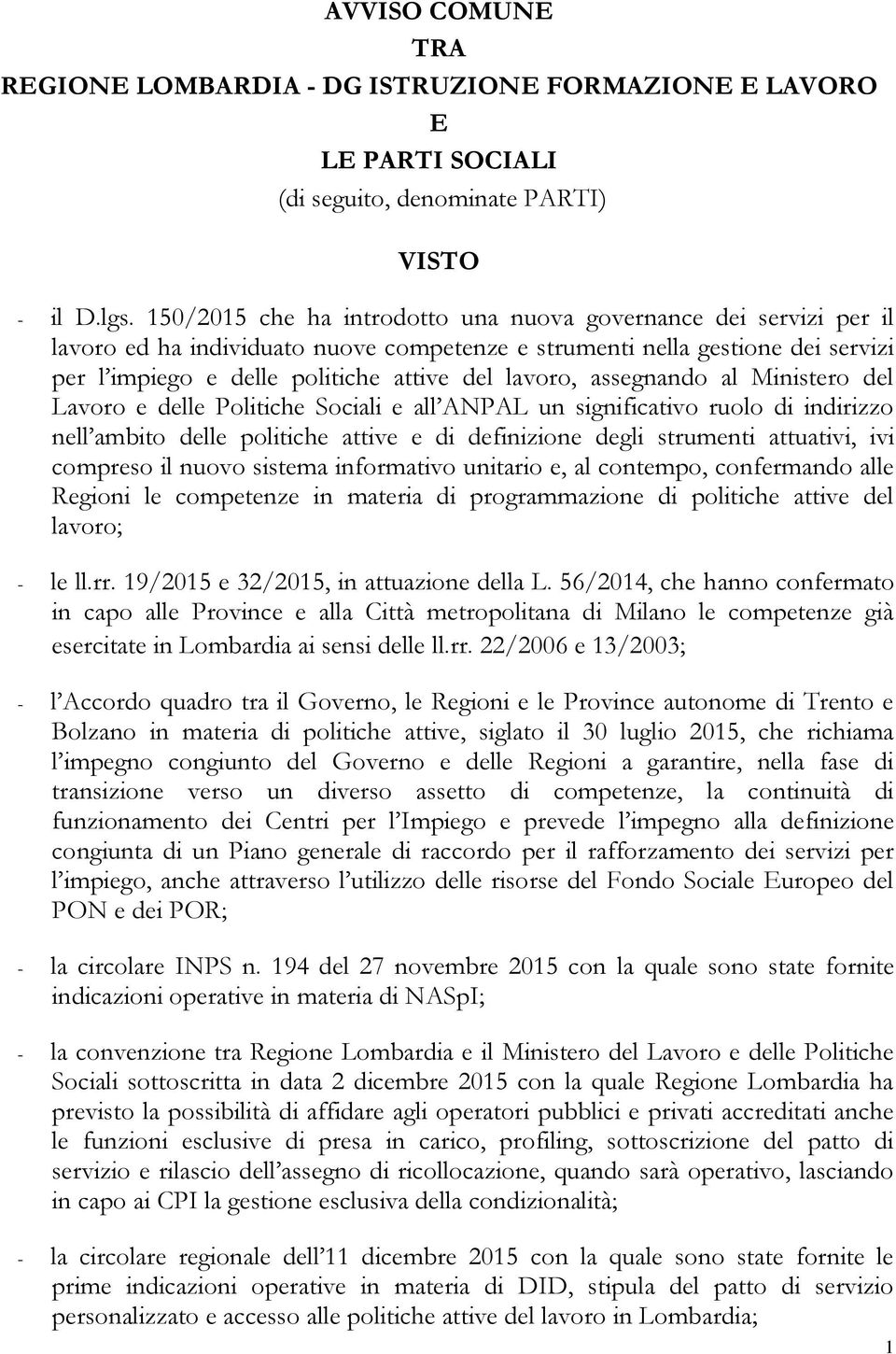 AVVISO COMUNE
TRA
REGIONE LOMBARDIA - DG ISTRUZIONE FORMAZIONE E LAVORO
E
LE PARTI SOCIALI
(di seguito, denominate PARTI)

VISTO

- il D.lgs. 150/2015 che ha introdotto una nuova governance dei servizi per il lavoro ed ha individuato nuove competenze e strumenti nella gestione dei servizi per l'impiego e delle politiche attive del lavoro, assegnando al Ministero del Lavoro e delle Politiche Sociali e all'ANPAL un significativo ruolo di indirizzo nell'ambito delle politiche attive e di definizione degli strumenti attuativi, ivi compreso il nuovo sistema informativo unitario e, al contempo, confermando alle Regioni le competenze in materia di programmazione di politiche attive del lavoro;

- le ll.rr. 19/2015 e 32/2015, in attuazione della L. 56/2014, che hanno confermato in capo alle Province e alla Città metropolitana di Milano le competenze già esercitate in Lombardia ai sensi delle ll.rr. 22/2006 e 13/2003;

- l'Accordo quadro tra il Governo, le Regioni e le Province autonome di Trento e Bolzano in materia di politiche attive, siglato il 30 luglio 2015, che richiama l'impegno congiunto del Governo e delle Regioni a garantire, nella fase di transizione verso un diverso assetto di competenze, la continuità di funzionamento dei Centri per l'Impiego e prevede l'impegno alla definizione congiunta di un Piano generale di raccordo per il rafforzamento dei servizi per l'impiego, anche attraverso l'utilizzo delle risorse del Fondo Sociale Europeo del PON e dei POR;

- la circolare INPS n. 194 del 27 novembre 2015 con la quale sono state fornite indicazioni operative in materia di NASpI;

- la convenzione tra Regione Lombardia e il Ministero del Lavoro e delle Politiche Sociali sottoscritta in data 2 dicembre 2015 con la quale Regione Lombardia ha previsto la possibilità di affidare agli operatori pubblici e privati accreditati anche le funzioni esclusive di presa in carico, profiling, sottoscrizione del patto di servizio e rilascio dell'assegno di ricollocazione, quando sarà operativo, lasciando in capo ai CPI la gestione esclusiva della condizionalità;

- la circolare regionale dell'11 dicembre 2015 con la quale sono state fornite le prime indicazioni operative in materia di DID, stipula del patto di servizio personalizzato e accesso alle politiche attive del lavoro in Lombardia;

1